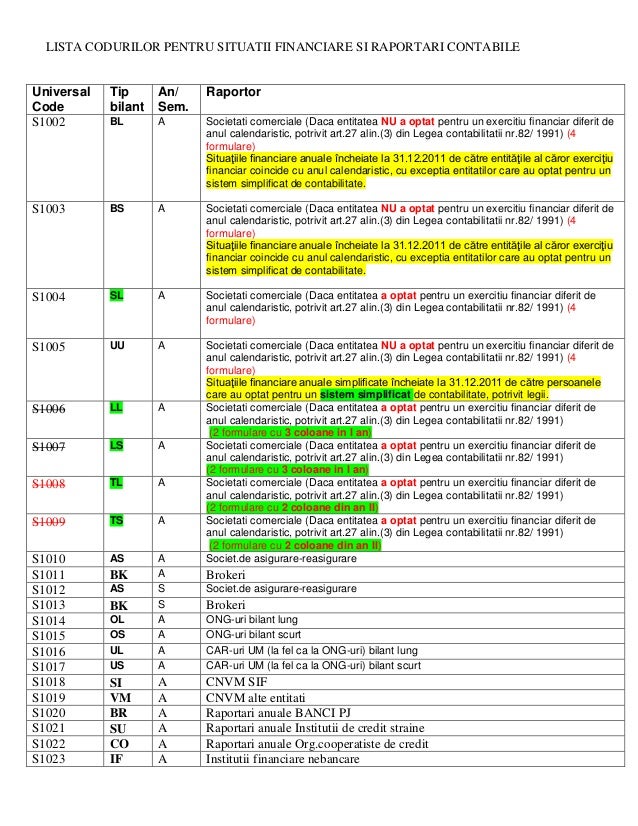 LISTA CODURILOR PENTRU SITUATII FINANCIARE SI RAPORTARI CONTABILE

| Universal Code | Tip bilant | An/ Sem. | Raportor |
|---|---|---|---|
| S1002 | BL | A | Societati comerciale (Daca entitatea NU a optat pentru un exercitiu financiar diferit de anul calendaristic, potrivit art.27 alin.(3) din Legea contabilitatii nr.82/ 1991) (4 formulare) Situaţiile financiare anuale încheiate la 31.12.2011 de către entităţile al căror exerciţiu financiar coincide cu anul calendaristic, cu exceptia entitatilor care au optat pentru un sistem simplificat de contabilitate. |
| S1003 | BS | A | Societati comerciale (Daca entitatea NU a optat pentru un exercitiu financiar diferit de anul calendaristic, potrivit art.27 alin.(3) din Legea contabilitatii nr.82/ 1991) (4 formulare) Situaţiile financiare anuale încheiate la 31.12.2011 de către entităţile al căror exerciţiu financiar coincide cu anul calendaristic, cu exceptia entitatilor care au optat pentru un sistem simplificat de contabilitate. |
| S1004 | SL | A | Societati comerciale (Daca entitatea a optat pentru un exercitiu financiar diferit de anul calendaristic, potrivit art.27 alin.(3) din Legea contabilitatii nr.82/ 1991) (4 formulare) |
| S1005 | UU | A | Societati comerciale (Daca entitatea NU a optat pentru un exercitiu financiar diferit de anul calendaristic, potrivit art.27 alin.(3) din Legea contabilitatii nr.82/ 1991) (4 formulare) Situaţiile financiare anuale simplificate încheiate la 31.12.2011 de către persoanele care au optat pentru un sistem simplificat de contabilitate, potrivit legii. |
| S1006 | LL | A | Societati comerciale (Daca entitatea a optat pentru un exercitiu financiar diferit de anul calendaristic, potrivit art.27 alin.(3) din Legea contabilitatii nr.82/ 1991) (2 formulare cu 3 coloane in I an) |
| S1007 | LS | A | Societati comerciale (Daca entitatea a optat pentru un exercitiu financiar diferit de anul calendaristic, potrivit art.27 alin.(3) din Legea contabilitatii nr.82/ 1991) (2 formulare cu 3 coloane in I an) |
| S1008 | TL | A | Societati comerciale (Daca entitatea a optat pentru un exercitiu financiar diferit de anul calendaristic, potrivit art.27 alin.(3) din Legea contabilitatii nr.82/ 1991) (2 formulare cu 2 coloane din an II) |
| S1009 | TS | A | Societati comerciale (Daca entitatea a optat pentru un exercitiu financiar diferit de anul calendaristic, potrivit art.27 alin.(3) din Legea contabilitatii nr.82/ 1991) (2 formulare cu 2 coloane din an II) |
| S1010 | AS | A | Societ.de asigurare-reasigurare |
| S1011 | BK | A | Brokeri |
| S1012 | AS | S | Societ.de asigurare-reasigurare |
| S1013 | BK | S | Brokeri |
| S1014 | OL | A | ONG-uri bilant lung |
| S1015 | OS | A | ONG-uri bilant scurt |
| S1016 | UL | A | CAR-uri UM (la fel ca la ONG-uri) bilant lung |
| S1017 | US | A | CAR-uri UM (la fel ca la ONG-uri) bilant scurt |
| S1018 | SI | A | CNVM SIF |
| S1019 | VM | A | CNVM alte entitati |
| S1020 | BR | A | Raportari anuale BANCI PJ |
| S1021 | SU | A | Raportari anuale Institutii de credit straine |
| S1022 | CO | A | Raportari anuale Org.cooperatiste de credit |
| S1023 | IF | A | Institutii financiare nebancare |